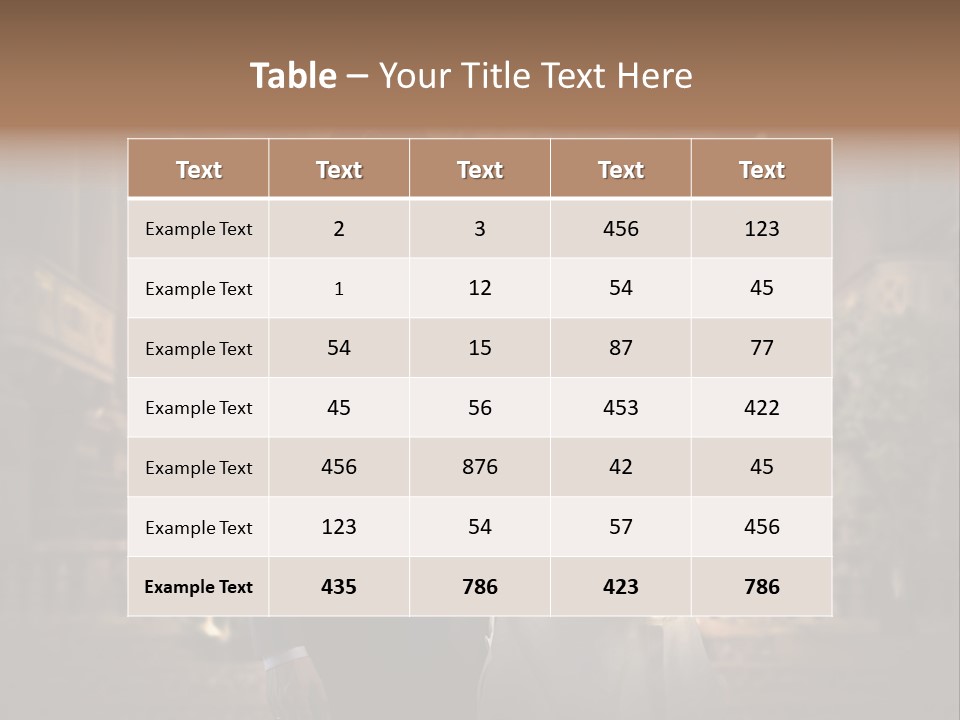 Table – Your Title Text Here

| Text | Text | Text | Text | Text |
|---|---|---|---|---|
| Example Text | 2 | 3 | 456 | 123 |
| Example Text | 1 | 12 | 54 | 45 |
| Example Text | 54 | 15 | 87 | 77 |
| Example Text | 45 | 56 | 453 | 422 |
| Example Text | 456 | 876 | 42 | 45 |
| Example Text | 123 | 54 | 57 | 456 |
| Example Text | 435 | 786 | 423 | 786 |